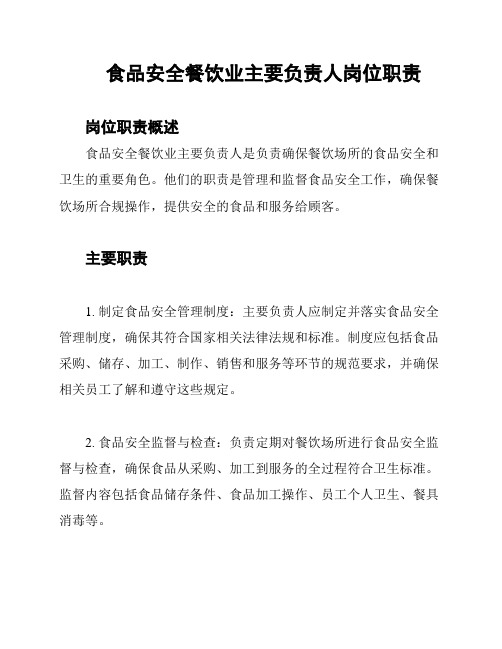 食品安全餐饮业主要负责人岗位职责

岗位职责概述

食品安全餐饮业主要负责人是负责确保餐饮场所的食品安全和卫生的重要角色。他们的职责是管理和监督食品安全工作，确保餐饮场所合规操作，提供安全的食品和服务给顾客。

主要职责

1. 制定食品安全管理制度：主要负责人应制定并落实食品安全管理制度，确保其符合国家相关法律法规和标准。制度应包括食品采购、储存、加工、制作、销售和服务等环节的规范要求，并确保相关员工了解和遵守这些规定。

2. 食品安全监督与检查：负责定期对餐饮场所进行食品安全监督与检查，确保食品从采购、加工到服务的全过程符合卫生标准。监督内容包括食品储存条件、食品加工操作、员工个人卫生、餐具消毒等。